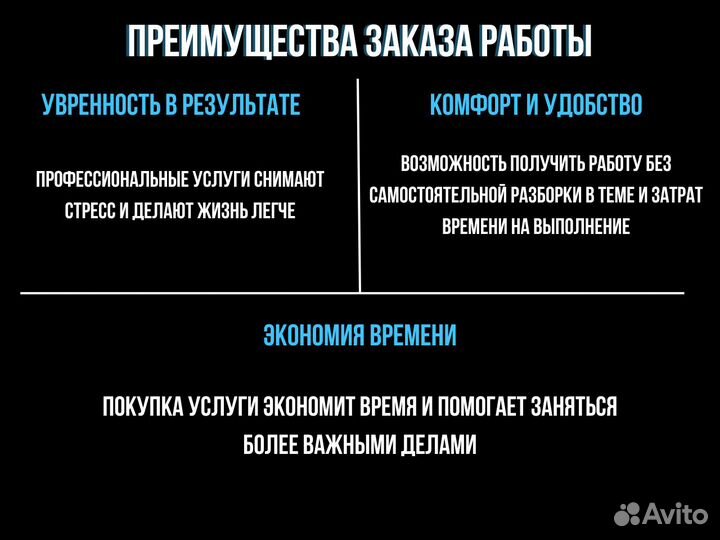 ПРЕИМУЩЕСТВА ЗАКАЗА РАБОТЫ

УВРЕННОСТЬ В РЕЗУЛЬТАТЕ

ПРОФЕССИОНАЛЬНЫЕ УСЛУГИ СНИМАЮТ СТРЕСС И ДЕЛАЮТ ЖИЗНЬ ЛЕГЧЕ

КОМФОРТ И УДОБСТВО

ВОЗМОЖНОСТЬ ПОЛУЧИТЬ РАБОТУ БЕЗ САМОСТОЯТЕЛЬНОЙ РАЗБОРКИ В ТЕМЕ И ЗАТРАТ ВРЕМЕНИ НА ВЫПОЛНЕНИЕ

ЭКОНОМИЯ ВРЕМЕНИ

ПОКУПКА УСЛУГИ ЭКОНОМИТ ВРЕМЯ И ПОМОГАЕТ ЗАНЯТЬСЯ БОЛЕЕ ВАЖНЫМИ ДЕЛАМИ

Avito